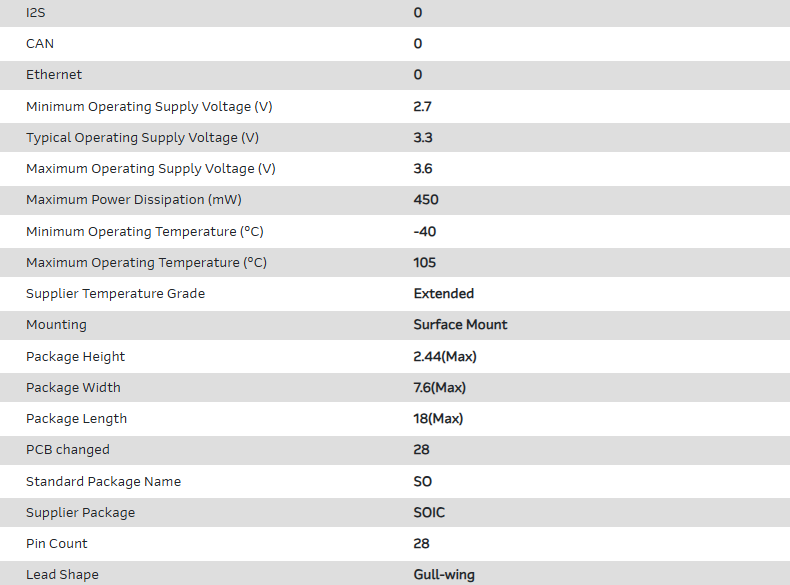 | | |
|---|---|
| I2S | 0 |
| CAN | 0 |
| Ethernet | 0 |
| Minimum Operating Supply Voltage (V) | 2.7 |
| Typical Operating Supply Voltage (V) | 3.3 |
| Maximum Operating Supply Voltage (V) | 3.6 |
| Maximum Power Dissipation (mW) | 450 |
| Minimum Operating Temperature (°C) | -40 |
| Maximum Operating Temperature (°C) | 105 |
| Supplier Temperature Grade | Extended |
| Mounting | Surface Mount |
| Package Height | 2.44(Max) |
| Package Width | 7.6(Max) |
| Package Length | 18(Max) |
| PCB changed | 28 |
| Standard Package Name | SO |
| Supplier Package | SOIC |
| Pin Count | 28 |
| Lead Shape | Gull-wing |